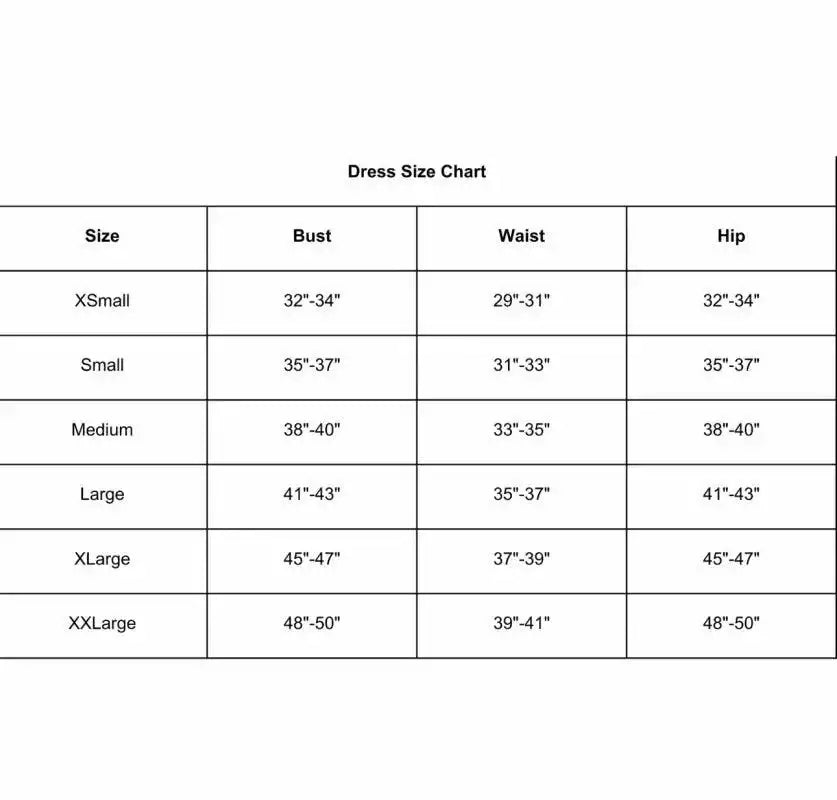 Dress Size Chart

| Size | Bust | Waist | Hip |
|---|---|---|---|
| XSmall | 32"-34" | 29"-31" | 32"-34" |
| Small | 35"-37" | 31"-33" | 35"-37" |
| Medium | 38"-40" | 33"-35" | 38"-40" |
| Large | 41"-43" | 35"-37" | 41"-43" |
| XLarge | 45"-47" | 37"-39" | 45"-47" |
| XXLarge | 48"-50" | 39"-41" | 48"-50" |